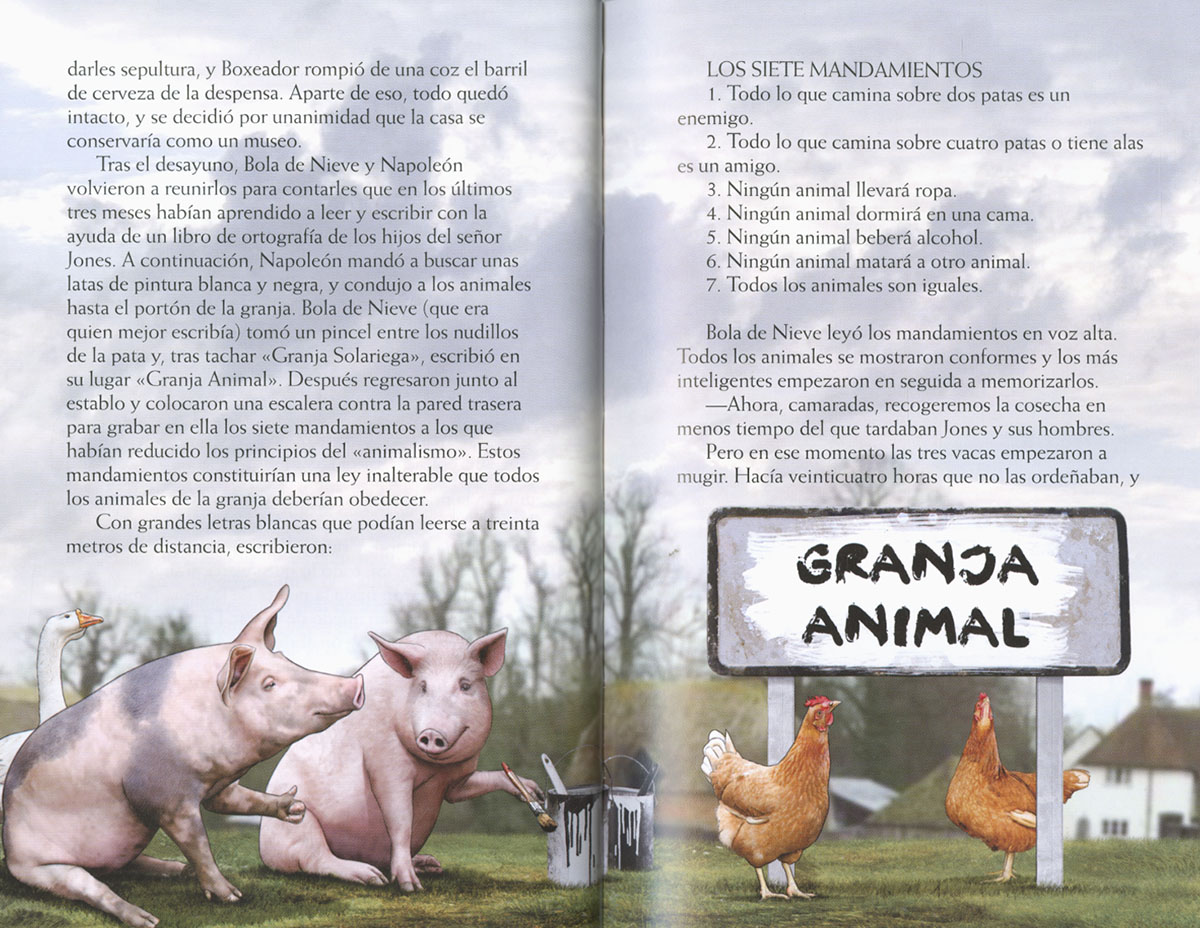 darles sepultura, y Boxeador rompió de una coz el barril de cerveza de la despensa. Aparte de eso, todo quedó intacto, y se decidió por unanimidad que la casa se conservaría como un museo.

Tras el desayuno, Bola de Nieve y Napoleón volvieron a reunirlos para contarles que en los últimos tres meses habían aprendido a leer y escribir con la ayuda de un libro de ortografía de los hijos del señor Jones. A continuación, Napoleón mandó a buscar unas latas de pintura blanca y negra, y condujo a los animales hasta el portón de la granja. Bola de Nieve (que era quien mejor escribía) tomó un pincel entre los nudillos de la pata y, tras tachar «Granja Solariega», escribió en su lugar «Granja Animal». Después regresaron junto al establo y colocaron una escalera contra la pared trasera para grabar en ella los siete mandamientos a los que habían reducido los principios del «animalismo». Estos mandamientos constituirían una ley inalterable que todos los animales de la granja deberían obedecer.

Con grandes letras blancas que podían leerse a treinta metros de distancia, escribieron:

LOS SIETE MANDAMIENTOS
1. Todo lo que camina sobre dos patas es un enemigo.
2. Todo lo que camina sobre cuatro patas o tiene alas es un amigo.
3. Ningún animal llevará ropa.
4. Ningún animal dormirá en una cama.
5. Ningún animal beberá alcohol.
6. Ningún animal matará a otro animal.
7. Todos los animales son iguales.

Bola de Nieve leyó los mandamientos en voz alta. Todos los animales se mostraron conformes y los más inteligentes empezaron en seguida a memorizarlos.

—Ahora, camaradas, recogeremos la cosecha en menos tiempo del que tardaban Jones y sus hombres.

Pero en ese momento las tres vacas empezaron a mugir. Hacía veinticuatro horas que no las ordeñaban, y

GRANJA ANIMAL